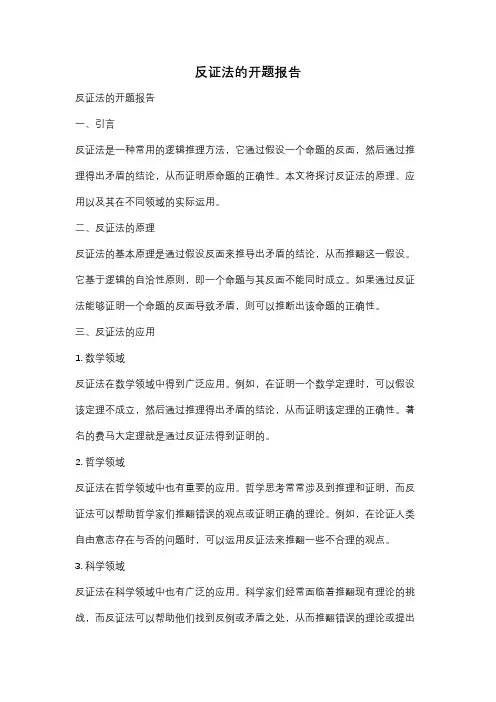 反证法的开题报告

反证法的开题报告

一、引言

反证法是一种常用的逻辑推理方法，它通过假设一个命题的反面，然后通过推理得出矛盾的结论，从而证明原命题的正确性。本文将探讨反证法的原理、应用以及其在不同领域的实际运用。

二、反证法的原理

反证法的基本原理是通过假设反面来推导出矛盾的结论，从而推翻这一假设。它基于逻辑的自洽性原则，即一个命题与其反面不能同时成立。如果通过反证法能够证明一个命题的反面导致矛盾，则可以推断出该命题的正确性。

三、反证法的应用

1. 数学领域

反证法在数学领域中得到广泛应用。例如，在证明一个数学定理时，可以假设该定理不成立，然后通过推理得出矛盾的结论，从而证明该定理的正确性。著名的费马大定理就是通过反证法得到证明的。

2. 哲学领域

反证法在哲学领域中也有重要的应用。哲学思考常常涉及到推理和证明，而反证法可以帮助哲学家们推翻错误的观点或证明正确的理论。例如，在论证人类自由意志存在与否的问题时，可以运用反证法来推翻一些不合理的观点。

3. 科学领域

反证法在科学领域中也有广泛的应用。科学家们经常面临着推翻现有理论的挑战，而反证法可以帮助他们找到反例或矛盾之处，从而推翻错误的理论或提出